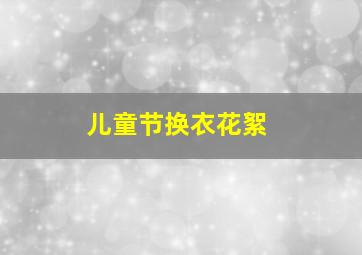 儿童节换衣花絮